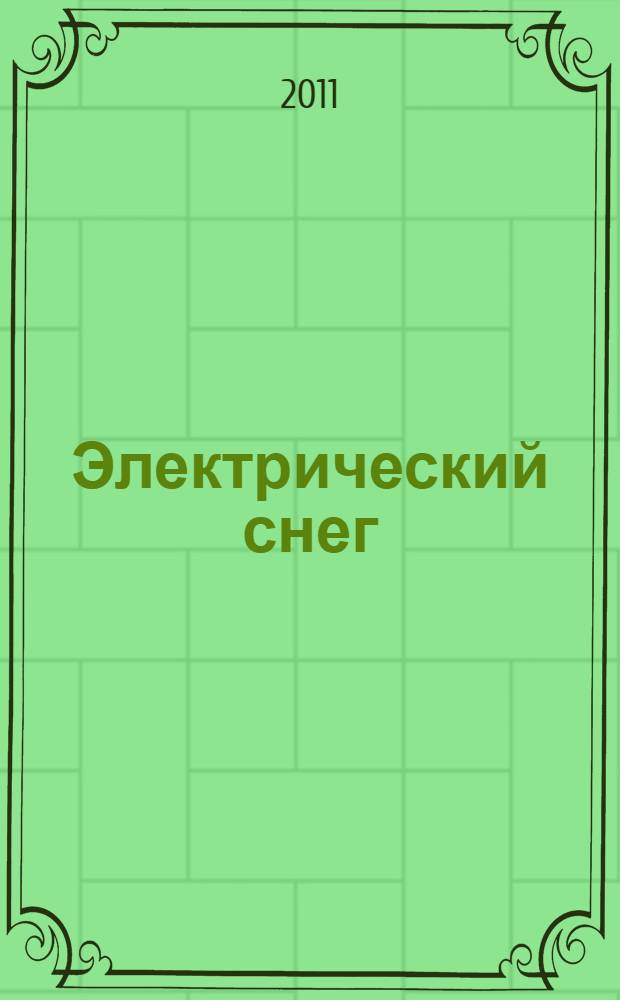 2011

Электрический снег